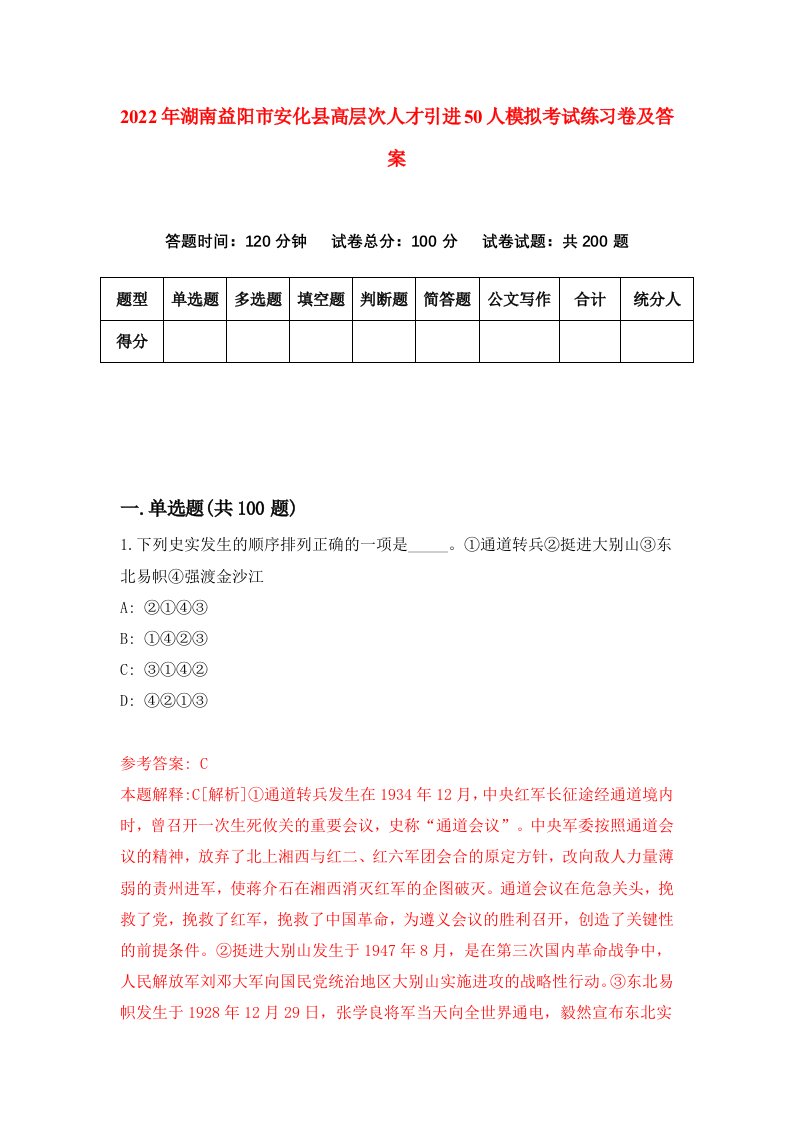 2022年湖南益阳市安化县高层次人才引进50人模拟考试练习卷及答案

答题时间：120分钟　试卷总分：100分　试卷试题：共200题

| 题型 | 单选题 | 多选题 | 填空题 | 判断题 | 简答题 | 公文写作 | 合计 | 统分人 |
|---|---|---|---|---|---|---|---|---|
| 得分 | | | | | | | | |

一.单选题(共100题)

1.下列史实发生的顺序排列正确的一项是_____。①通道转兵②挺进大别山③东北易帜④强渡金沙江

A: ②①④③

B: ①④②③

C: ③①④②

D: ④②①③

参考答案: C

本题解释:C[解析]①通道转兵发生在1934年12月，中央红军长征途经通道境内时，曾召开一次生死攸关的重要会议，史称“通道会议”。中央军委按照通道会议的精神，放弃了北上湘西与红二、红六军团会合的原定方针，改向敌人力量薄弱的贵州进军，使蒋介石在湘西消灭红军的企图破灭。通道会议在危急关头，挽救了党，挽救了红军，挽救了中国革命，为遵义会议的胜利召开，创造了关键性的前提条件。②挺进大别山发生于1947年8月，是在第三次国内革命战争中，人民解放军刘邓大军向国民党统治地区大别山实施进攻的战略性行动。③东北易帜发生于1928年12月29日，张学良将军当天向全世界通电，毅然宣布东北实